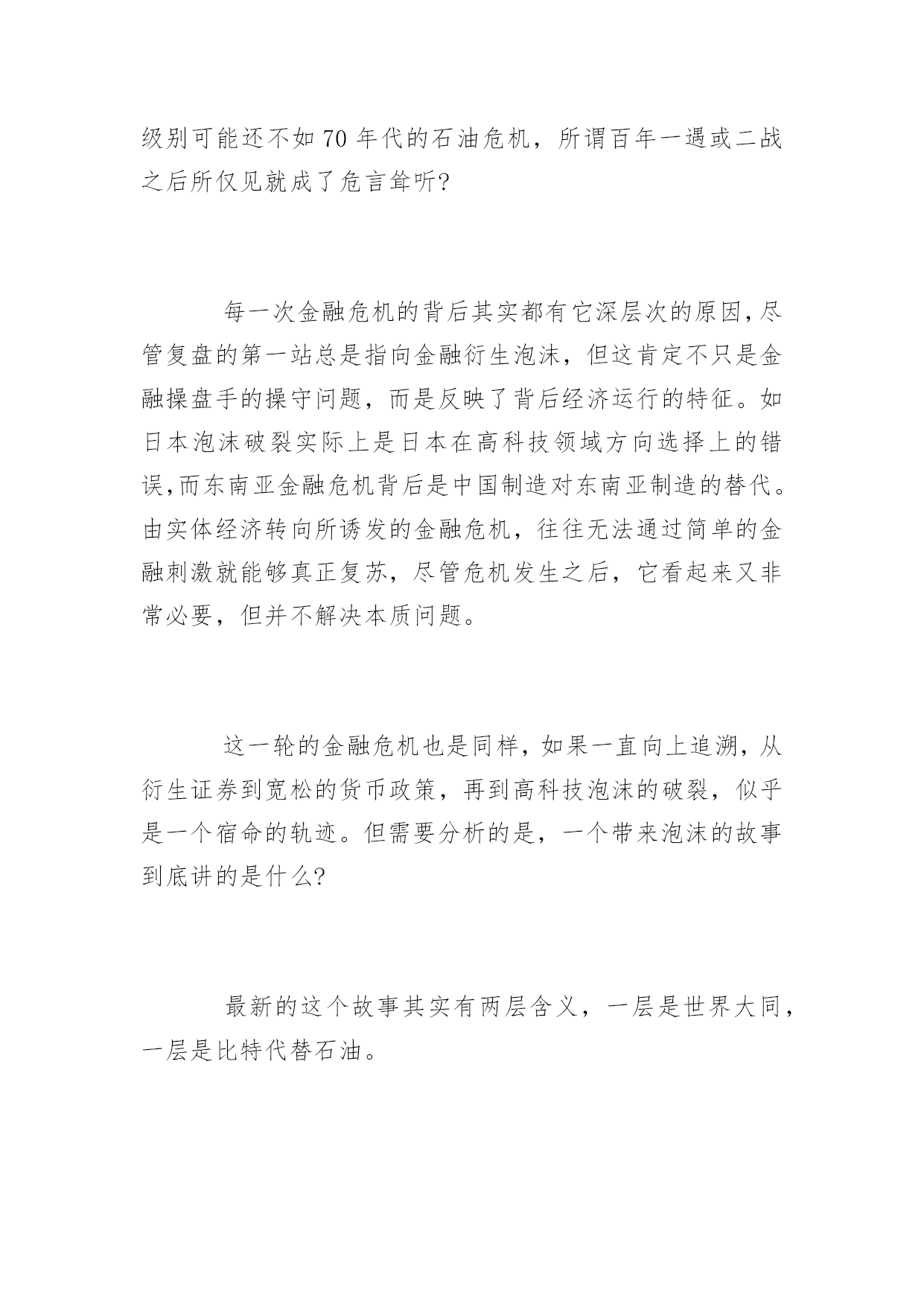 级别可能还不如70年代的石油危机，所谓百年一遇或二战之后所仅见就成了危言耸听?

每一次金融危机的背后其实都有它深层次的原因，尽管复盘的第一站总是指向金融衍生泡沫，但这肯定不只是金融操盘手的操守问题，而是反映了背后经济运行的特征。如日本泡沫破裂实际上是日本在高科技领域方向选择上的错误，而东南亚金融危机背后是中国制造对东南亚制造的替代。由实体经济转向所诱发的金融危机，往往无法通过简单的金融刺激就能够真正复苏，尽管危机发生之后，它看起来又非常必要，但并不解决本质问题。

这一轮的金融危机也是同样，如果一直向上追溯，从衍生证券到宽松的货币政策，再到高科技泡沫的破裂，似乎是一个宿命的轨迹。但需要分析的是，一个带来泡沫的故事到底讲的是什么?

最新的这个故事其实有两层含义，一层是世界大同，一层是比特代替石油。